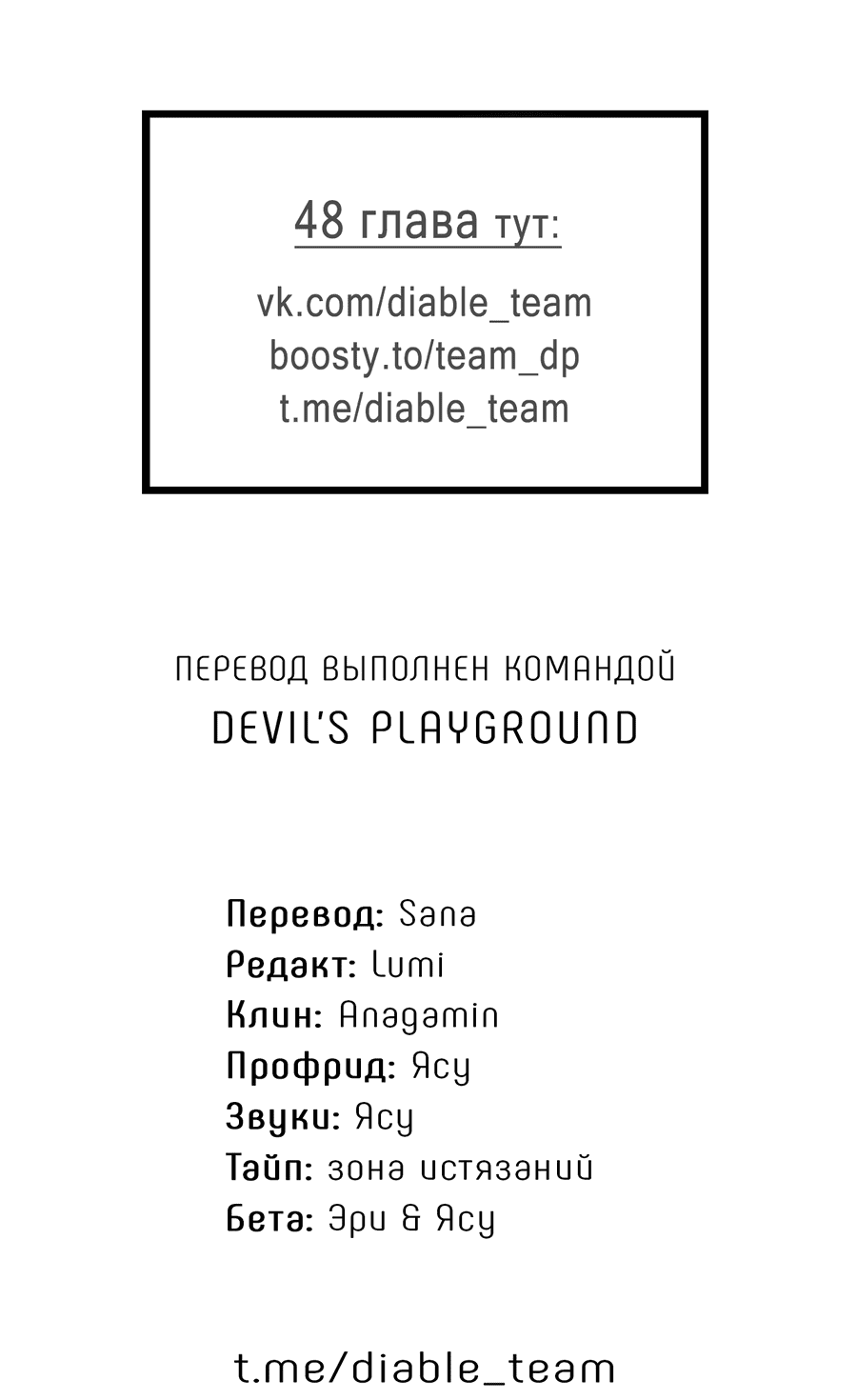 48 глава тут:

vk.com/diable_team
boosty.to/team_dp
t.me/diable_team

ПЕРЕВОД ВЫПОЛНЕН КОМАНДОЙ
DEVIL'S PLAYGROUND

Перевод: Sana
Редакт: Lumi
Клин: Anagamin
Профрид: Ясу
Звуки: Ясу
Тайп: зона истязаний
Бета: Эри & Ясу

t.me/diable_team